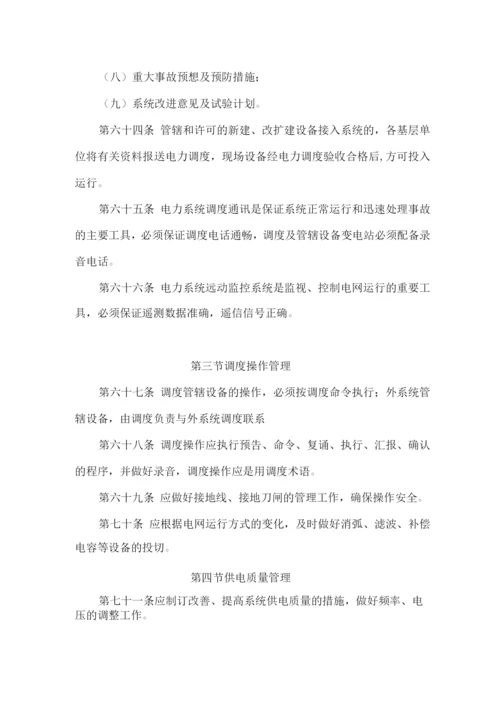 （八）重大事故预想及预防措施；

（九）系统改进意见及试验计划。

第六十四条 管辖和许可的新建、改扩建设备接入系统的，各基层单位将有关资料报送电力调度，现场设备经电力调度验收合格后,方可投入运行。

第六十五条 电力系统调度通讯是保证系统正常运行和迅速处理事故的主要工具，必须保证调度电话通畅，调度及管辖设备变电站必须配备录音电话。

第六十六条 电力系统远动监控系统是监视、控制电网运行的重要工具，必须保证遥测数据准确，遥信信号正确。

第三节调度操作管理

第六十七条 调度管辖设备的操作，必须按调度命令执行；外系统管辖设备，由调度负责与外系统调度联系

第六十八条 调度操作应执行预告、命令、复诵、执行、汇报、确认的程序，并做好录音，调度操作应是用调度术语。

第六十九条 应做好接地线、接地刀闸的管理工作，确保操作安全。

第七十条 应根据电网运行方式的变化，及时做好消弧、滤波、补偿电容等设备的投切。

第四节供电质量管理

第七十一条应制订改善、提高系统供电质量的措施，做好频率、电压的调整工作。